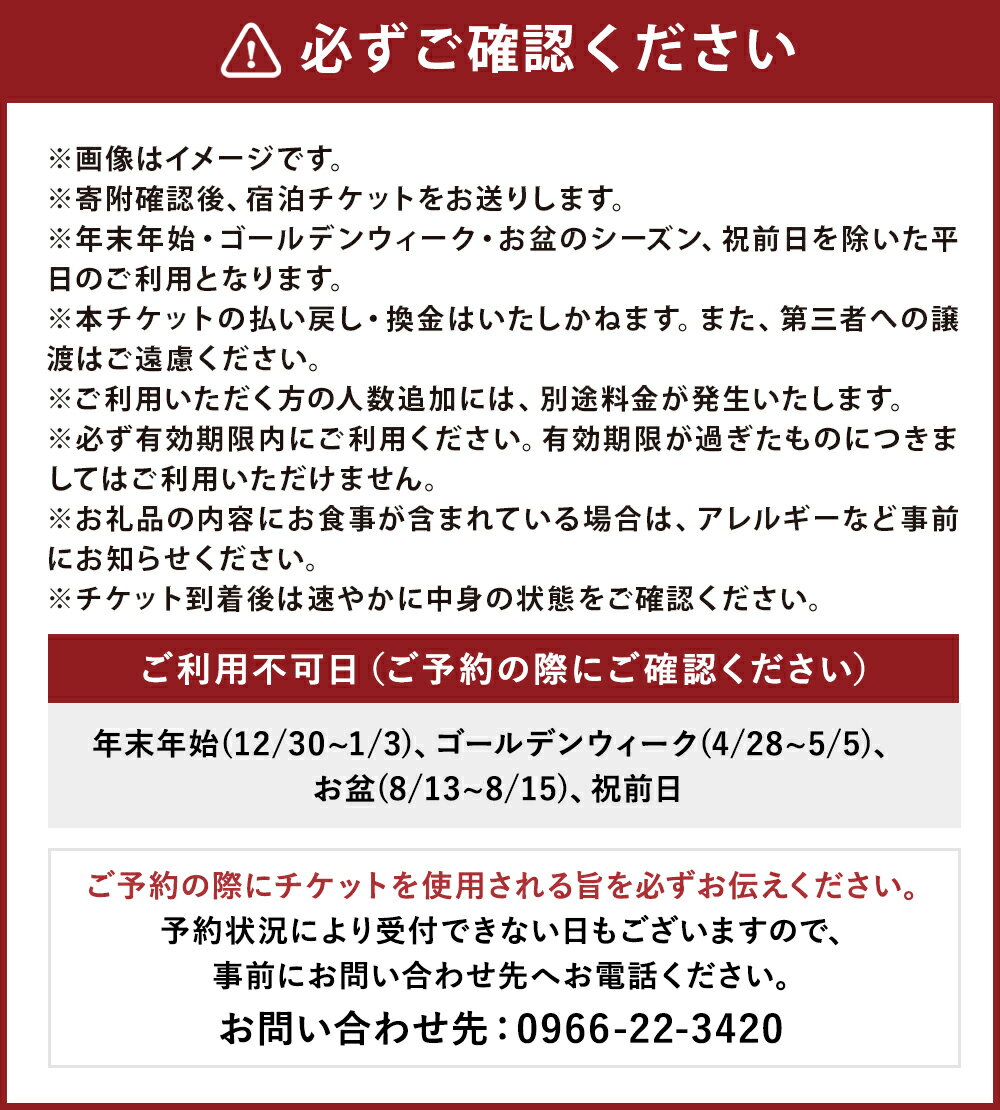 必ずご確認ください

※画像はイメージです。
※寄附確認後、宿泊チケットをお送りします。
※年末年始・ゴールデンウィーク・お盆のシーズン、祝前日を除いた平日のご利用となります。
※本チケットの払い戻し・換金はいたしかねます。また、第三者への譲渡はご遠慮ください。
※ご利用いただく方の人数追加には、別途料金が発生いたします。
※必ず有効期限内にご利用ください。有効期限が過ぎたものにつきましてはご利用いただけません。
※お礼品の内容にお食事が含まれている場合は、アレルギーなど事前にお知らせください。
※チケット到着後は速やかに中身の状態をご確認ください。

ご利用不可日（ご予約の際にご確認ください）

年末年始(12/30~1/3)、ゴールデンウィーク(4/28~5/5)、お盆(8/13~8/15)、祝前日

ご予約の際にチケットを使用される旨を必ずお伝えください。
予約状況により受付できない日もございますので、事前にお問い合わせ先へお電話ください。
お問い合わせ先：0966-22-3420